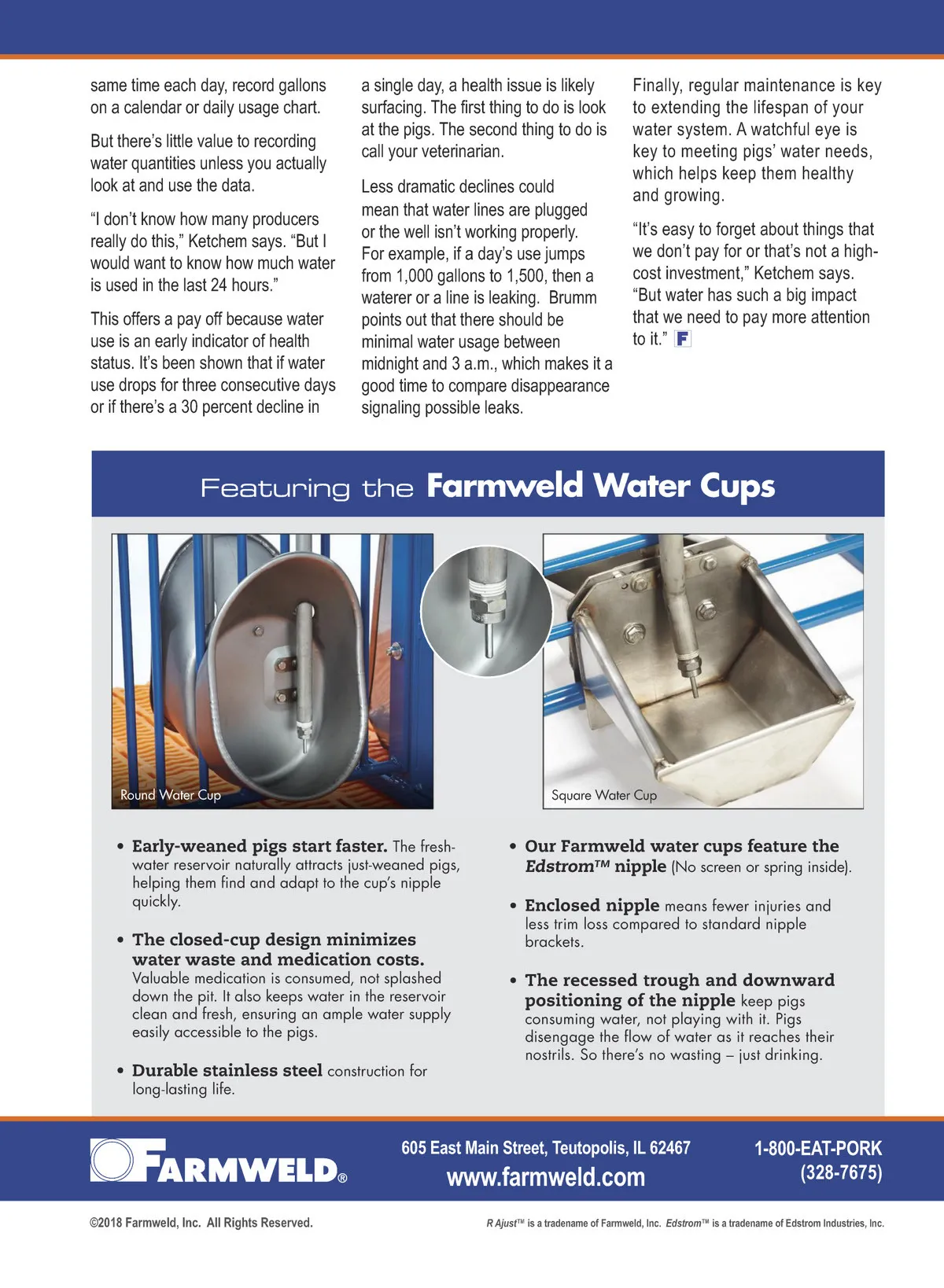 same time each day, record gallons on a calendar or daily usage chart.

But there's little value to recording water quantities unless you actually look at and use the data.

"I don't know how many producers really do this," Ketchem says. "But I would want to know how much water is used in the last 24 hours."

This offers a pay off because water use is an early indicator of health status. It's been shown that if water use drops for three consecutive days or if there's a 30 percent decline in a single day, a health issue is likely surfacing. The first thing to do is look at the pigs. The second thing to do is call your veterinarian.

Less dramatic declines could mean that water lines are plugged or the well isn't working properly. For example, if a day's use jumps from 1,000 gallons to 1,500, then a waterer or a line is leaking. Brumm points out that there should be minimal water usage between midnight and 3 a.m., which makes it a good time to compare disappearance signaling possible leaks.

Finally, regular maintenance is key to extending the lifespan of your water system. A watchful eye is key to meeting pigs' water needs, which helps keep them healthy and growing.

"It's easy to forget about things that we don't pay for or that's not a high-cost investment," Ketchem says. "But water has such a big impact that we need to pay more attention to it." F

Featuring the Farmweld Water Cups

Round Water Cup

Square Water Cup

• Early-weaned pigs start faster. The fresh-water reservoir naturally attracts just-weaned pigs, helping them find and adapt to the cup's nipple quickly.

• The closed-cup design minimizes water waste and medication costs. Valuable medication is consumed, not splashed down the pit. It also keeps water in the reservoir clean and fresh, ensuring an ample water supply easily accessible to the pigs.

• Durable stainless steel construction for long-lasting life.

• Our Farmweld water cups feature the Edstrom™ nipple (No screen or spring inside).

• Enclosed nipple means fewer injuries and less trim loss compared to standard nipple brackets.

• The recessed trough and downward positioning of the nipple keep pigs consuming water, not playing with it. Pigs disengage the flow of water as it reaches their nostrils. So there's no wasting – just drinking.

FARMWELD®

605 East Main Street, Teutopolis, IL 62467
www.farmweld.com

1-800-EAT-PORK
(328-7675)

©2018 Farmweld, Inc. All Rights Reserved.

R Ajust™ is a tradename of Farmweld, Inc. Edstrom™ is a tradename of Edstrom Industries, Inc.